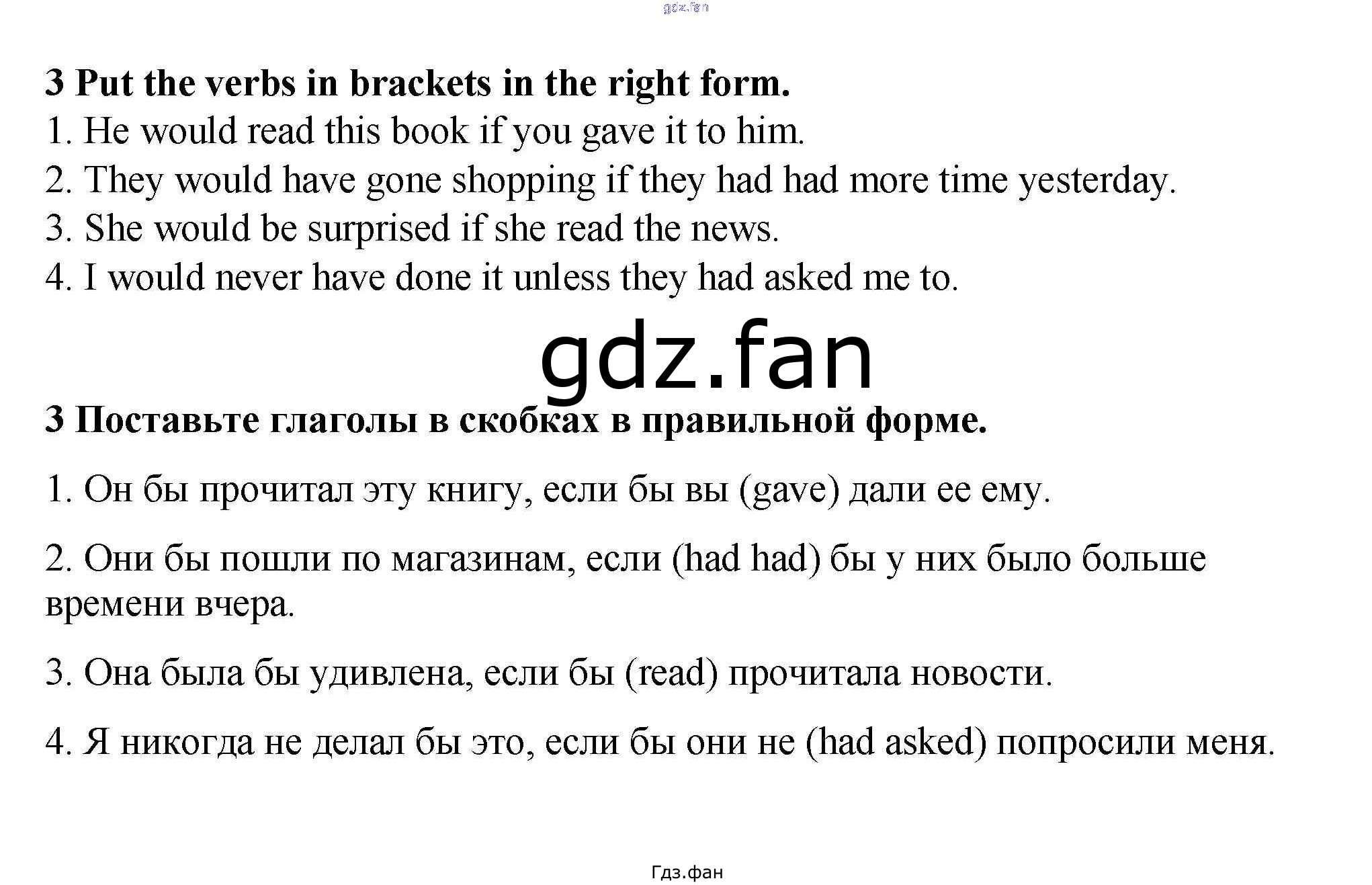 gdz.fan

3 Put the verbs in brackets in the right form.
1. He would read this book if you gave it to him.
2. They would have gone shopping if they had had more time yesterday.
3. She would be surprised if she read the news.
4. I would never have done it unless they had asked me to.

gdz.fan

3 Поставьте глаголы в скобках в правильной форме.

1. Он бы прочитал эту книгу, если бы вы (gave) дали ее ему.

2. Они бы пошли по магазинам, если (had had) бы у них было больше времени вчера.

3. Она была бы удивлена, если бы (read) прочитала новости.

4. Я никогда не делал бы это, если бы они не (had asked) попросили меня.

Гдз.фан